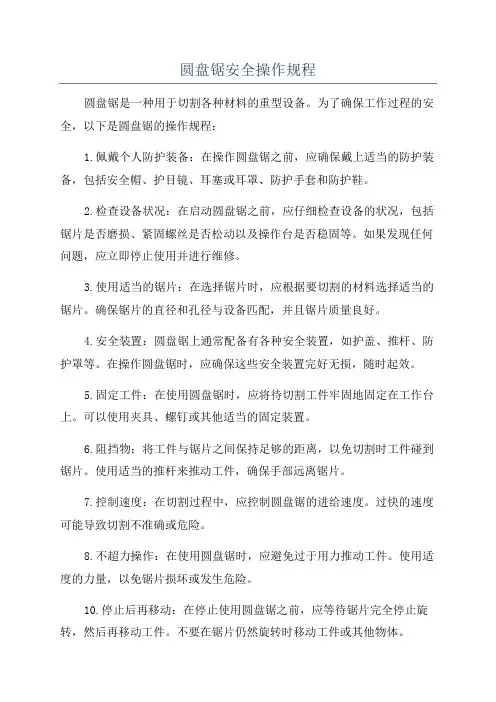 圆盘锯安全操作规程

圆盘锯是一种用于切割各种材料的重型设备。为了确保工作过程的安全，以下是圆盘锯的操作规程：

1.佩戴个人防护装备：在操作圆盘锯之前，应确保戴上适当的防护装备，包括安全帽、护目镜、耳塞或耳罩、防护手套和防护鞋。

2.检查设备状况：在启动圆盘锯之前，应仔细检查设备的状况，包括锯片是否磨损、紧固螺丝是否松动以及操作台是否稳固等。如果发现任何问题，应立即停止使用并进行维修。

3.使用适当的锯片：在选择锯片时，应根据要切割的材料选择适当的锯片。确保锯片的直径和孔径与设备匹配，并且锯片质量良好。

4.安全装置：圆盘锯上通常配备有各种安全装置，如护盖、推杆、防护罩等。在操作圆盘锯时，应确保这些安全装置完好无损，随时起效。

5.固定工件：在使用圆盘锯时，应将待切割工件牢固地固定在工作台上。可以使用夹具、螺钉或其他适当的固定装置。

6.阻挡物：将工件与锯片之间保持足够的距离，以免切割时工件碰到锯片。使用适当的推杆来推动工件，确保手部远离锯片。

7.控制速度：在切割过程中，应控制圆盘锯的进给速度。过快的速度可能导致切割不准确或危险。

8.不超力操作：在使用圆盘锯时，应避免过于用力推动工件。使用适度的力量，以免锯片损坏或发生危险。

10.停止后再移动：在停止使用圆盘锯之前，应等待锯片完全停止旋转，然后再移动工件。不要在锯片仍然旋转时移动工件或其他物体。